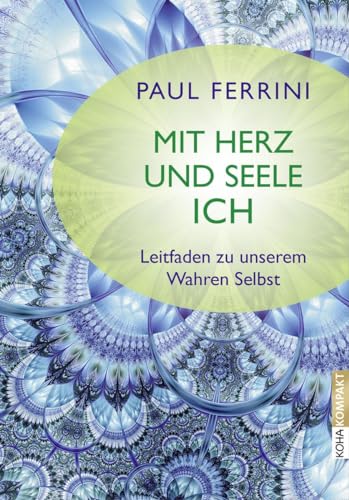 PAUL FERRINI

MIT HERZ UND SEELE ICH

Leitfaden zu unserem Wahren Selbst

KOHA KOMPAKT